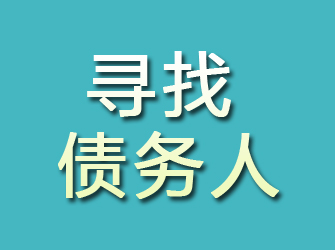 寻找
债务人